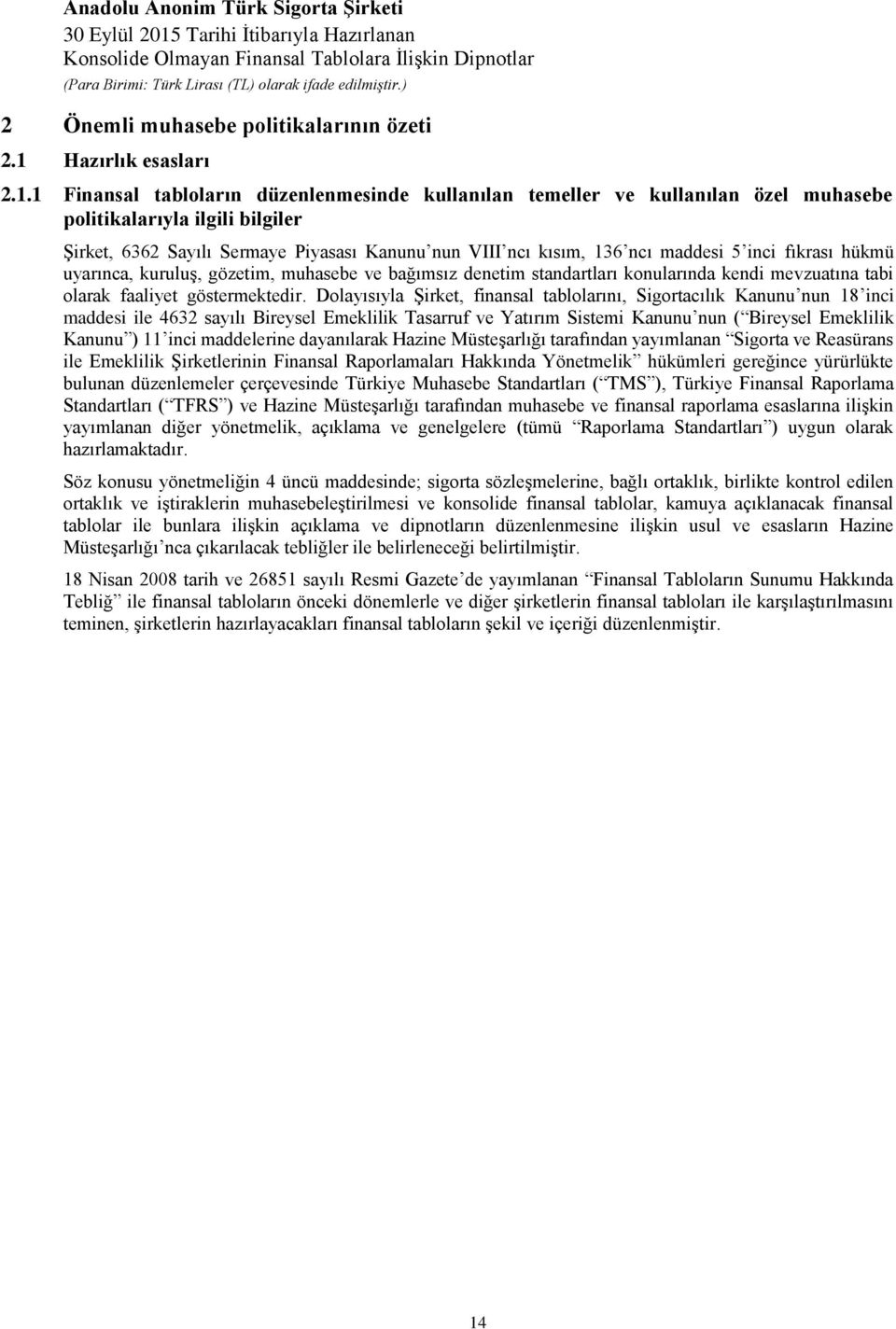 Anadolu Anonim Türk Sigorta Şirketi
30 Eylül 2015 Tarihi İtibarıyla Hazırlanan
Konsolide Olmayan Finansal Tablolara İlişkin Dipnotlar
(Para Birimi: Türk Lirası (TL) olarak ifade edilmiştir.)

2 Önemli muhasebe politikalarının özeti

2.1 Hazırlık esasları

2.1.1 Finansal tabloların düzenlenmesinde kullanılan temeller ve kullanılan özel muhasebe politikalarıyla ilgili bilgiler

Şirket, 6362 Sayılı Sermaye Piyasası Kanunu nun VIII ncı kısım, 136 ncı maddesi 5 inci fıkrası hükmü uyarınca, kuruluş, gözetim, muhasebe ve bağımsız denetim standartları konularında kendi mevzuatına tabi olarak faaliyet göstermektedir. Dolayısıyla Şirket, finansal tablolarını, Sigortacılık Kanunu nun 18 inci maddesi ile 4632 sayılı Bireysel Emeklilik Tasarruf ve Yatırım Sistemi Kanunu nun ( Bireysel Emeklilik Kanunu ) 11 inci maddelerine dayanılarak Hazine Müsteşarlığı tarafından yayımlanan Sigorta ve Reasürans ile Emeklilik Şirketlerinin Finansal Raporlamaları Hakkında Yönetmelik hükümleri gereğince yürürlükte bulunan düzenlemeler çerçevesinde Türkiye Muhasebe Standartları ( TMS ), Türkiye Finansal Raporlama Standartları ( TFRS ) ve Hazine Müsteşarlığı tarafından muhasebe ve finansal raporlama esaslarına ilişkin yayımlanan diğer yönetmelik, açıklama ve genelgelere (tümü Raporlama Standartları ) uygun olarak hazırlamaktadır.

Söz konusu yönetmeliğin 4 üncü maddesinde; sigorta sözleşmelerine, bağlı ortaklık, birlikte kontrol edilen ortaklık ve iştiraklerin muhasebeleştirilmesi ve konsolide finansal tablolar, kamuya açıklanacak finansal tablolar ile bunlara ilişkin açıklama ve dipnotların düzenlenmesine ilişkin usul ve esasların Hazine Müsteşarlığı nca çıkarılacak tebliğler ile belirleneceği belirtilmiştir.

18 Nisan 2008 tarih ve 26851 sayılı Resmi Gazete de yayımlanan Finansal Tabloların Sunumu Hakkında Tebliğ ile finansal tabloların önceki dönemlerle ve diğer şirketlerin finansal tabloları ile karşılaştırılmasını teminen, şirketlerin hazırlayacakları finansal tabloların şekil ve içeriği düzenlenmiştir.

14